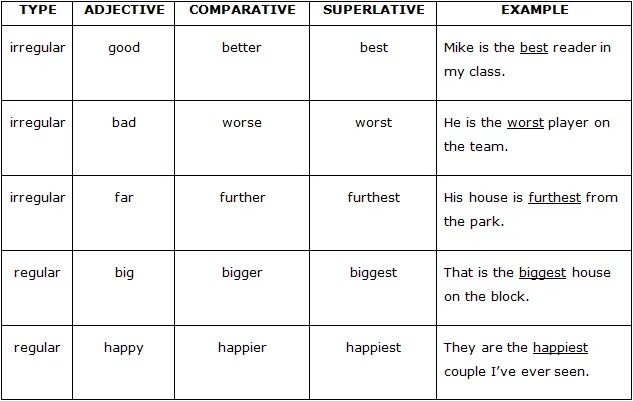 | TYPE | ADJECTIVE | COMPARATIVE | SUPERLATIVE | EXAMPLE |
|---|---|---|---|---|
| irregular | good | better | best | Mike is the best reader in my class. |
| irregular | bad | worse | worst | He is the worst player on the team. |
| irregular | far | further | furthest | His house is furthest from the park. |
| regular | big | bigger | biggest | That is the biggest house on the block. |
| regular | happy | happier | happiest | They are the happiest couple I've ever seen. |